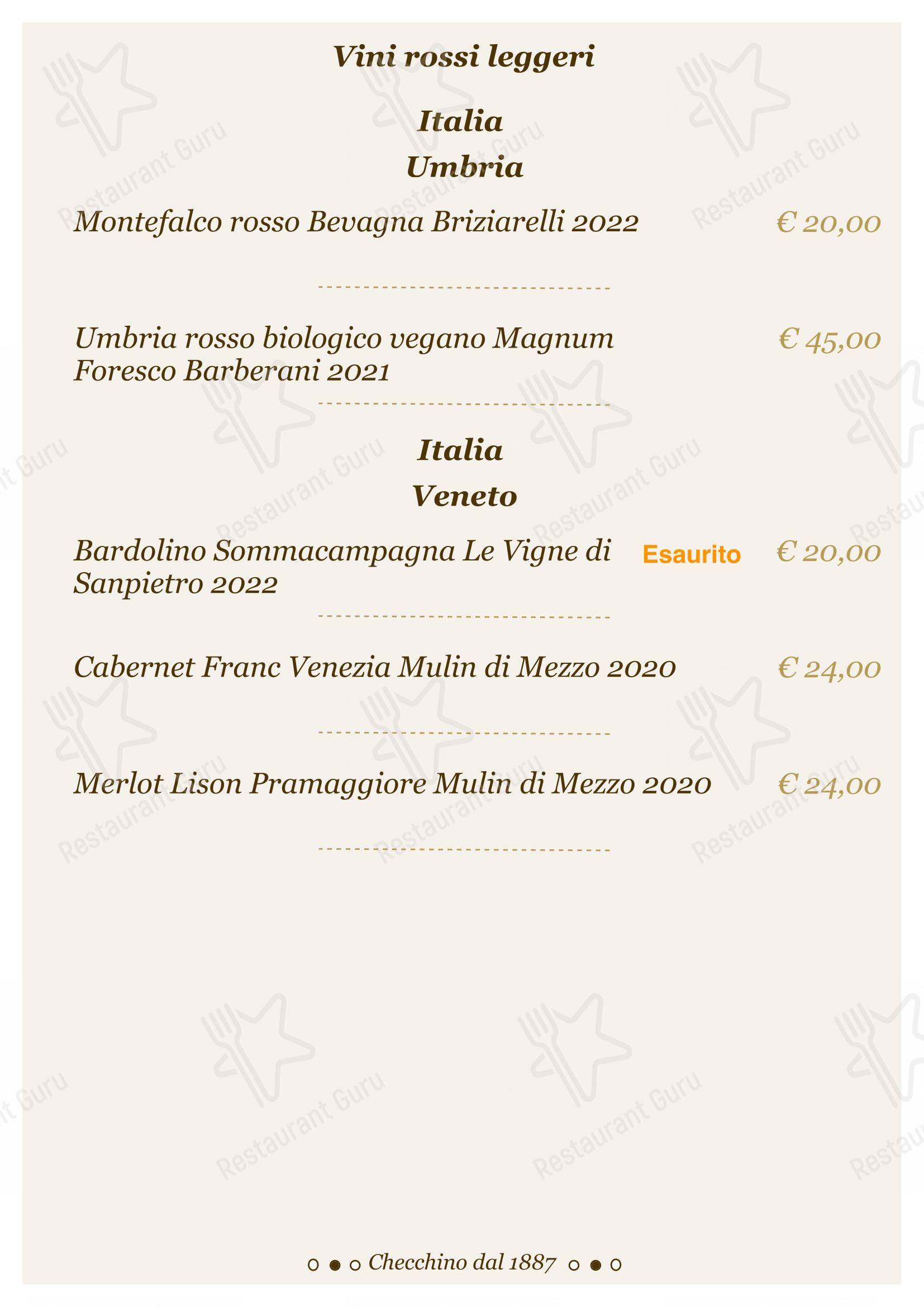 Vini rossi leggeri

Italia
Umbria

Montefalco rosso Bevagna Briziarelli 2022 € 20,00

Umbria rosso biologico vegano Magnum Foresco Barberani 2021 € 45,00

Italia
Veneto

Bardolino Sommacampagna Le Vigne di Sanpietro 2022 Esaurito € 20,00

Cabernet Franc Venezia Mulin di Mezzo 2020 € 24,00

Merlot Lison Pramaggiore Mulin di Mezzo 2020 € 24,00

Checchino dal 1887

Restaurant Guru